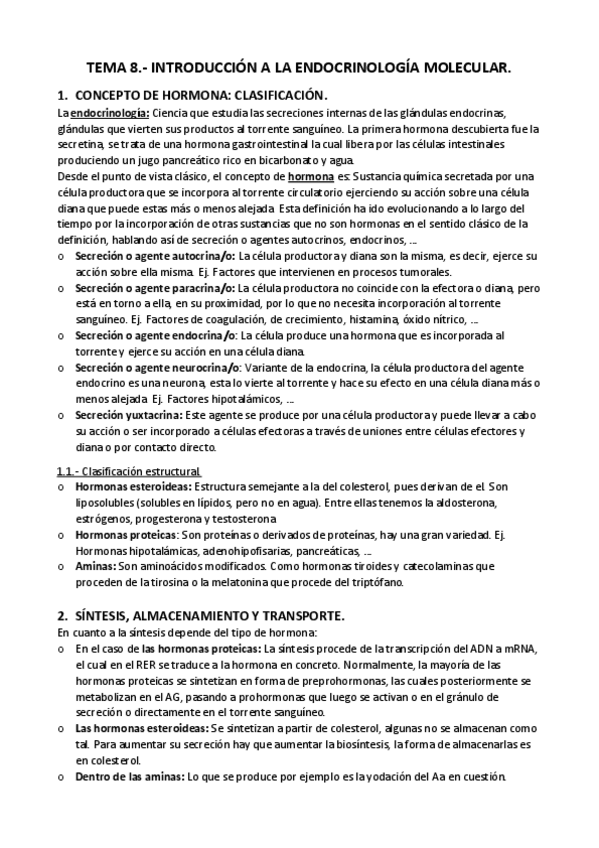 TEMA 8.- INTRODUCCIÓN A LA ENDOCRINOLOGÍA MOLECULAR.

1. CONCEPTO DE HORMONA: CLASIFICACIÓN.

La endocrinología: Ciencia que estudia las secreciones internas de las glándulas endocrinas, glándulas que vierten sus productos al torrente sanguíneo. La primera hormona descubierta fue la secretina, se trata de una hormona gastrointestinal la cual libera por las células intestinales produciendo un jugo pancreático rico en bicarbonato y agua.

Desde el punto de vista clásico, el concepto de hormona es: Sustancia química secretada por una célula productora que se incorpora al torrente circulatorio ejerciendo su acción sobre una célula diana que puede estas más o menos alejada. Esta definición ha ido evolucionando a lo largo del tiempo por la incorporación de otras sustancias que no son hormonas en el sentido clásico de la definición, hablando así de secreción o agentes autocrinos, endocrinos, ...

o Secreción o agente autocrina/o: La célula productora y diana son la misma, es decir, ejerce su acción sobre ella misma. Ej. Factores que intervienen en procesos tumorales.
o Secreción o agente paracrina/o: La célula productora no coincide con la efectora o diana, pero está en torno a ella, en su proximidad, por lo que no necesita incorporación al torrente sanguíneo. Ej. Factores de coagulación, de crecimiento, histamina, óxido nítrico, ...
o Secreción o agente endocrina/o: La célula produce una hormona que es incorporada al torrente y ejerce su acción en una célula diana.
o Secreción o agente neurocrina/o: Variante de la endocrina, la célula productora del agente endocrino es una neurona, esta lo vierte al torrente y hace su efecto en una célula diana más o menos alejada. Ej. Factores hipotalámicos, ...
o Secreción yuxtacrina: Este agente se produce por una célula productora y puede llevar a cabo su acción o ser incorporado a células efectoras a través de uniones entre células efectores y diana o por contacto directo.

1.1.- Clasificación estructural.
o Hormonas esteroideas: Estructura semejante a la del colesterol, pues derivan de el. Son liposolubles (solubles en lípidos, pero no en agua). Entre ellas tenemos la aldosterona, estrógenos, progesterona y testosterona
o Hormonas proteicas: Son proteínas o derivados de proteínas, hay una gran variedad. Ej. Hormonas hipotalámicas, adenohipofisarias, pancreáticas, ...
o Aminas: Son aminoácidos modificados. Como hormonas tiroides y catecolaminas que proceden de la tirosina o la melatonina que procede del triptófano.

2. SÍNTESIS, ALMACENAMIENTO Y TRANSPORTE.

En cuanto a la síntesis depende del tipo de hormona:
o En el caso de las hormonas proteicas: La síntesis procede de la transcripción del ADN a mRNA, el cual en el RER se traduce a la hormona en concreto. Normalmente, la mayoría de las hormonas proteicas se sintetizan en forma de preprohormonas, las cuales posteriormente se metabolizan en el AG, pasando a prohormonas que luego se activan o en el gránulo de secreción o directamente en el torrente sanguíneo.
o Las hormonas esteroideas: Se sintetizan a partir de colesterol, algunas no se almacenan como tal. Para aumentar su secreción hay que aumentar la biosíntesis, la forma de almacenarlas es en colesterol.
o Dentro de las aminas: Lo que se produce por ejemplo es la yodación del Aa en cuestión.